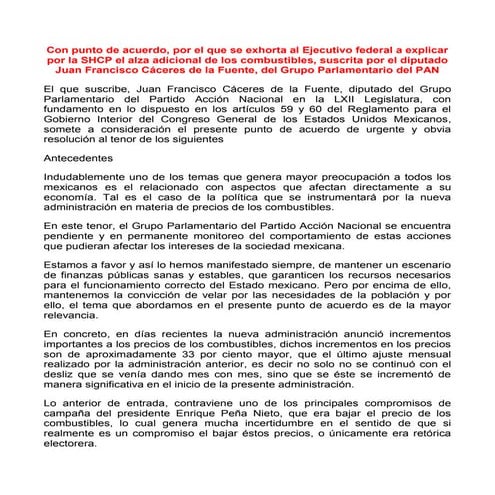 Con punto de acuerdo, por el que se exhorta al Ejecutivo federal a explicar por la SHCP el alza adicional de los combustibles, suscrita por el diputado Juan Francisco Cáceres de la Fuente, del Grupo Parlamentario del PAN

El que suscribe, Juan Francisco Cáceres de la Fuente, diputado del Grupo Parlamentario del Partido Acción Nacional en la LXII Legislatura, con fundamento en lo dispuesto en los artículos 59 y 60 del Reglamento para el Gobierno Interior del Congreso General de los Estados Unidos Mexicanos, somete a consideración el presente punto de acuerdo de urgente y obvia resolución al tenor de los siguientes

Antecedentes

Indudablemente uno de los temas que genera mayor preocupación a todos los mexicanos es el relacionado con aspectos que afectan directamente a su economía. Tal es el caso de la política que se instrumentará por la nueva administración en materia de precios de los combustibles.

En este tenor, el Grupo Parlamentario del Partido Acción Nacional se encuentra pendiente y en permanente monitoreo del comportamiento de estas acciones que pudieran afectar los intereses de la sociedad mexicana.

Estamos a favor y así lo hemos manifestado siempre, de mantener un escenario de finanzas públicas sanas y estables, que garanticen los recursos necesarios para el funcionamiento correcto del Estado mexicano. Pero por encima de ello, mantenemos la convicción de velar por las necesidades de la población y por ello, el tema que abordamos en el presente punto de acuerdo es de la mayor relevancia.

En concreto, en días recientes la nueva administración anunció incrementos importantes a los precios de los combustibles, dichos incrementos en los precios son de aproximadamente 33 por ciento mayor, que el último ajuste mensual realizado por la administración anterior, es decir no solo no se continuó con el desliz que se venía dando mes con mes, sino que se éste se incrementó de manera significativa en el inicio de la presente administración.

Lo anterior de entrada, contraviene uno de los principales compromisos de campaña del presidente Enrique Peña Nieto, que era bajar el precio de los combustibles, lo cual genera mucha incertidumbre en el sentido de que si realmente es un compromiso el bajar éstos precios, o únicamente era retórica electorera.